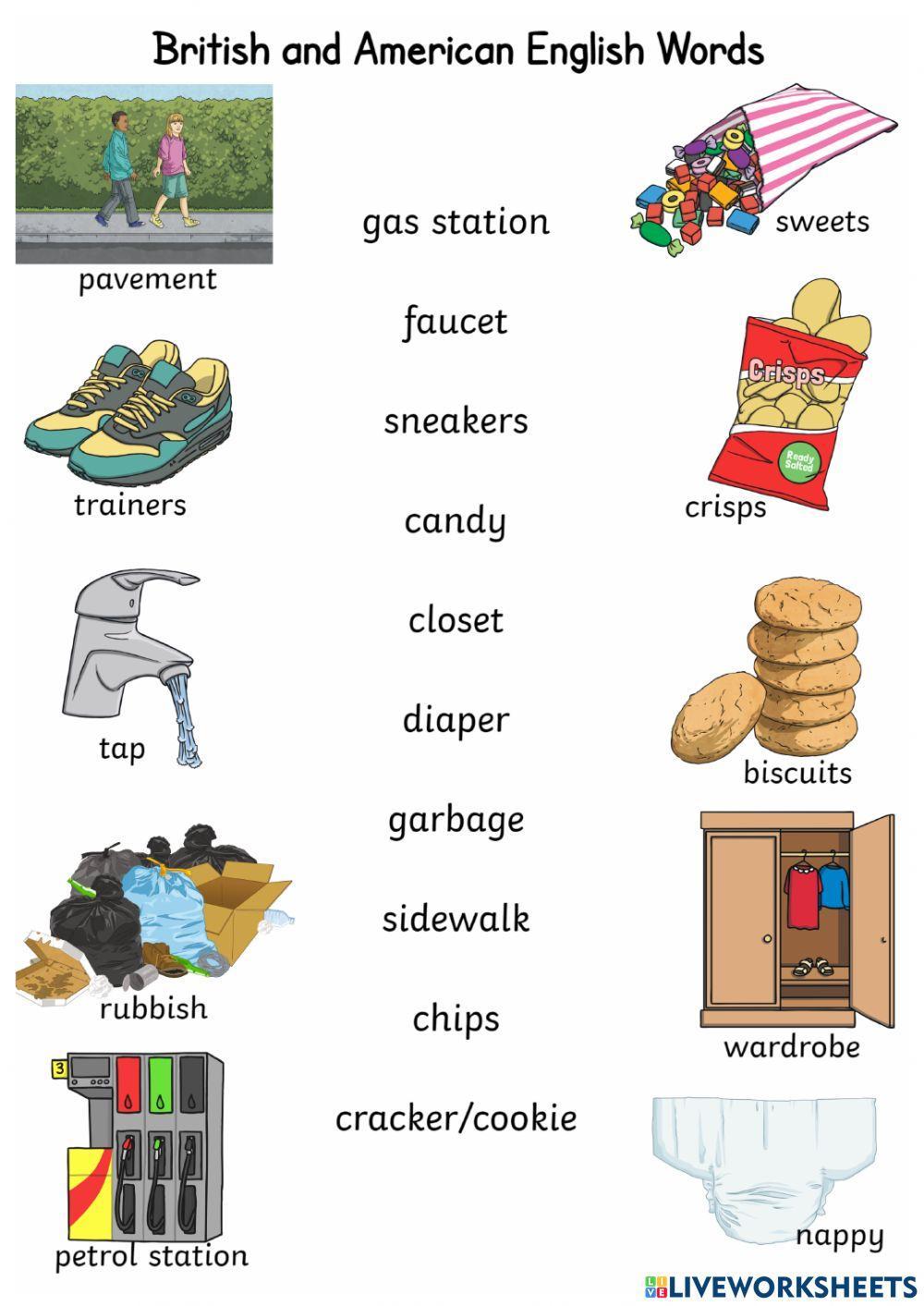 British and American English Words

pavement

trainers

tap

rubbish

petrol station

gas station

faucet

sneakers

candy

closet

diaper

garbage

sidewalk

chips

cracker/cookie

sweets

Crisps

Ready Salted

crisps

biscuits

wardrobe

nappy

LIVEWORKSHEETS